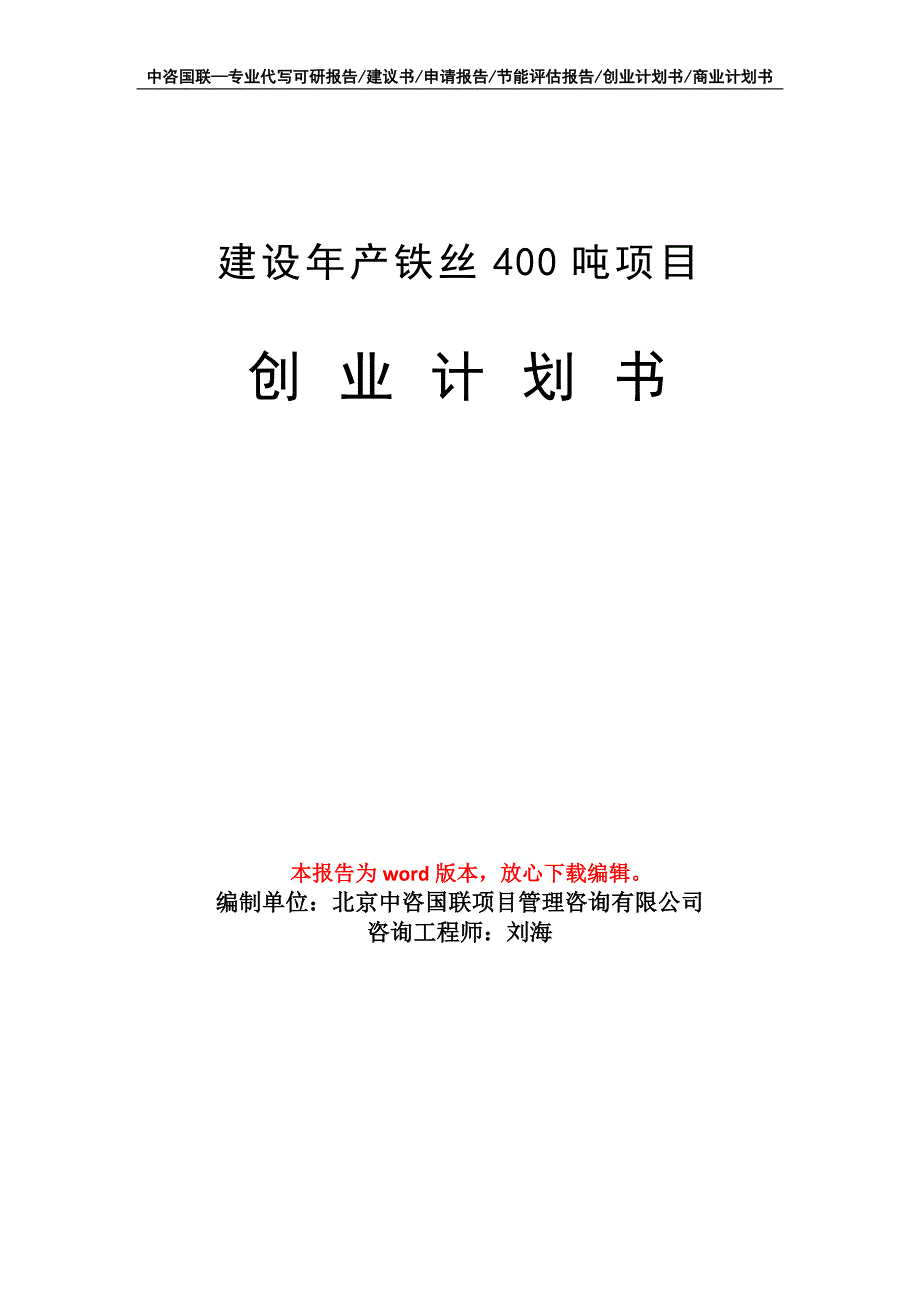 中咨国联—专业代写可研报告/建议书/申请报告/节能评估报告/创业计划书/商业计划书

建设年产铁丝 400 吨项目

创 业 计 划 书

本报告为 word 版本，放心下载编辑。
编制单位：北京中咨国联项目管理咨询有限公司
咨询工程师：刘海